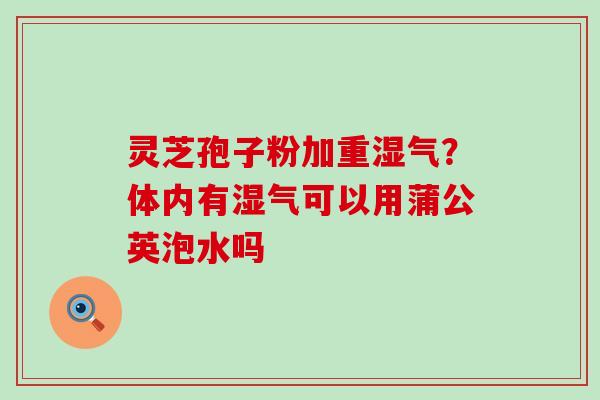 灵芝孢子粉加重湿气？体内有湿气可以用蒲公英泡水吗